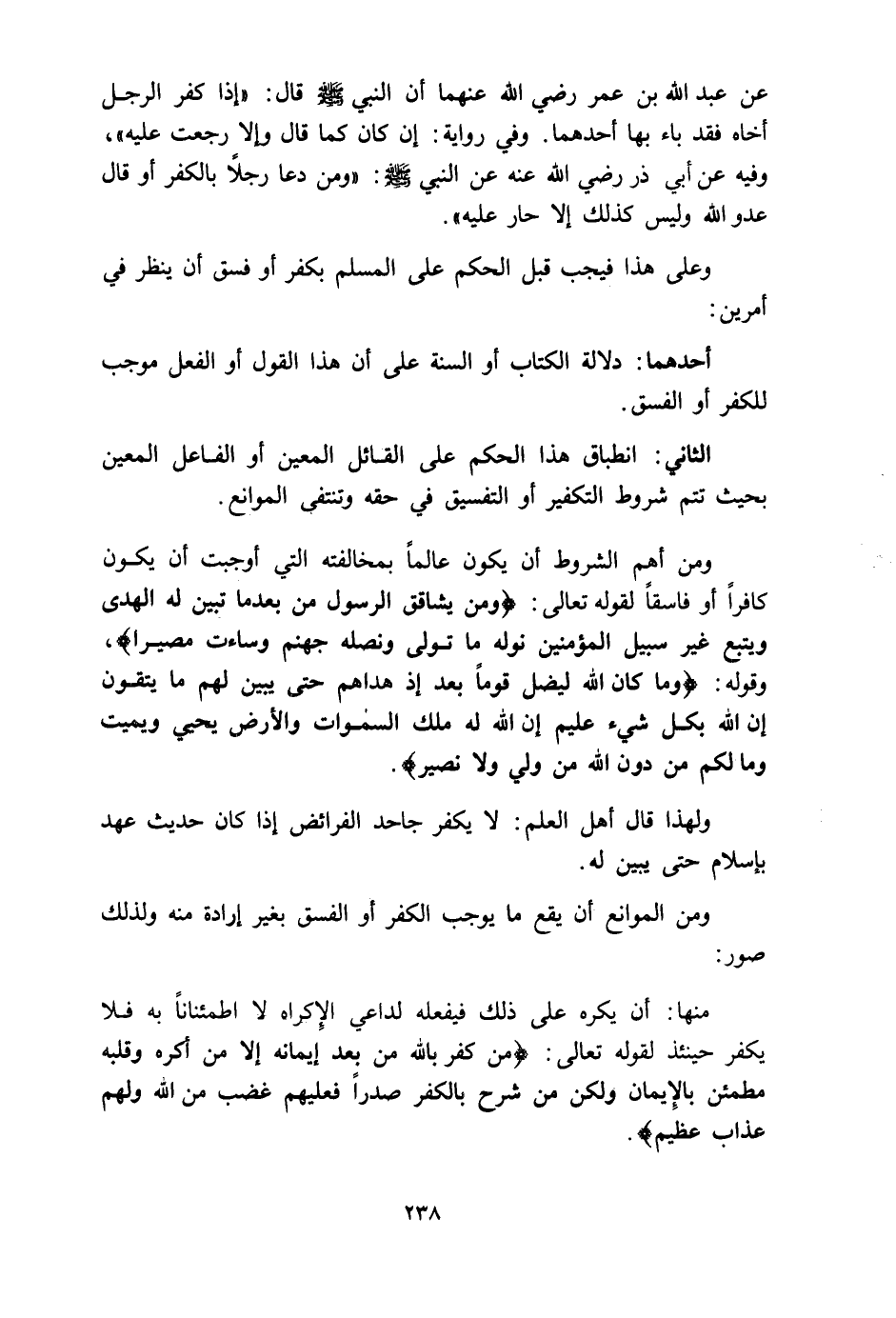 عن عبد الله بن عمر رضي الله عنهما أن النبي ﷺ قال: «إذا كفر الرجل أخاه فقد باء بها أحدهما. وفي رواية: إن كان كما قال وإلا رجعت عليه»، وفيه عن أبي ذر رضي الله عنه عن النبي ﷺ: «ومن دعا رجلاً بالكفر أو قال عدو الله وليس كذلك إلا حار عليه».

وعلى هذا فيجب قبل الحكم على المسلم بكفر أو فسق أن ينظر في أمرين:

أحدهما: دلالة الكتاب أو السنة على أن هذا القول أو الفعل موجب للكفر أو الفسق.

الثاني: انطباق هذا الحكم على القائل المعين أو الفاعل المعين بحيث تتم شروط التكفير أو التفسيق في حقه وتنتفي الموانع.

ومن أهم الشروط أن يكون عالماً بمخالفته التي أوجبت أن يكون كافراً أو فاسقاً لقوله تعالى: ﴿ومن يشاقق الرسول من بعدما تبين له الهدى ويتبع غير سبيل المؤمنين نوله ما تولى ونصله جهنم وساءت مصيرا﴾، وقوله: ﴿وما كان الله ليضل قوماً بعد إذ هداهم حتى يبين لهم ما يتقون إن الله بكل شيء عليم إن الله له ملك السموات والأرض يحيي ويميت وما لكم من دون الله من ولي ولا نصير﴾.

ولهذا قال أهل العلم: لا يكفر جاحد الفرائض إذا كان حديث عهد بإسلام حتى يبين له.

ومن الموانع أن يقع ما يوجب الكفر أو الفسق بغير إرادة منه ولذلك صور:

منها: أن يكره على ذلك فيفعله لداعي الإكراه لا اطمئناناً به فلا يكفر حينئذ لقوله تعالى: ﴿من كفر بالله من بعد إيمانه إلا من أكره وقلبه مطمئن بالإيمان ولكن من شرح بالكفر صدراً فعليهم غضب من الله ولهم عذاب عظيم﴾.

٢٣٨